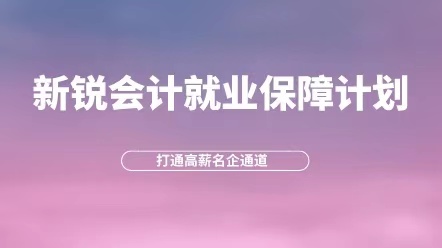 新锐会计就业保障计划

打通高薪名企通道